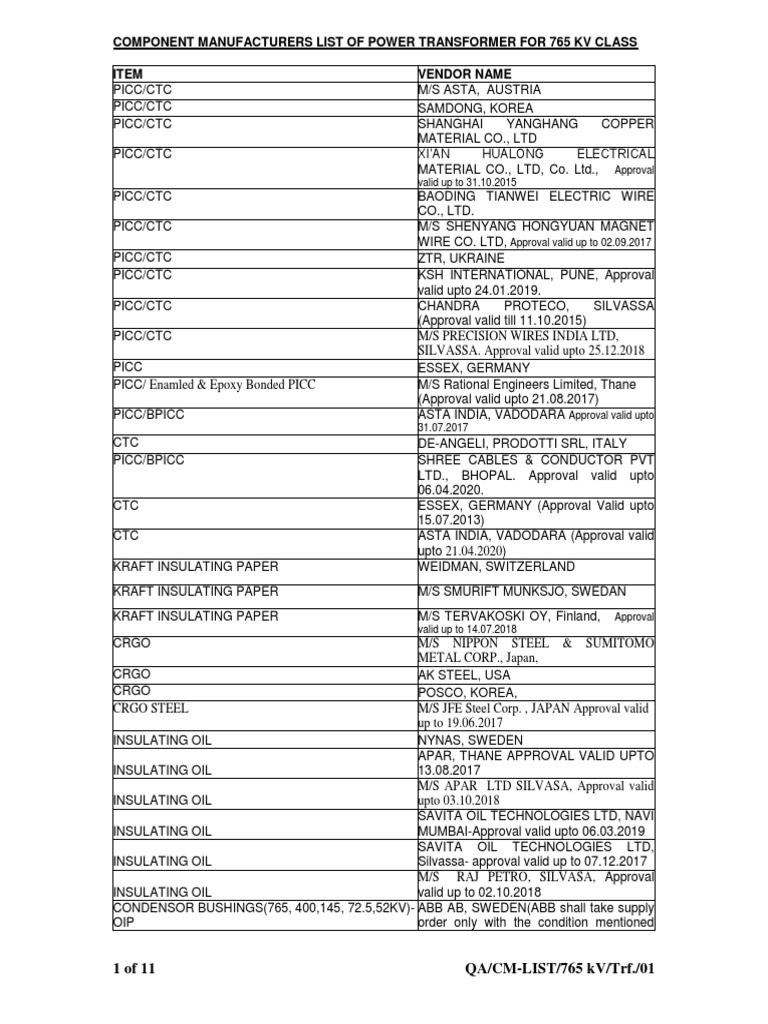 COMPONENT MANUFACTURERS LIST OF POWER TRANSFORMER FOR 765 KV CLASS

| ITEM | VENDOR NAME |
|---|---|
| PICC/CTC | M/S ASTA, AUSTRIA |
| PICC/CTC | SAMDONG, KOREA |
| PICC/CTC | SHANGHAI YANGHANG COPPER MATERIAL CO., LTD |
| PICC/CTC | XI'AN HUALONG ELECTRICAL MATERIAL CO., LTD, Co. Ltd., Approval valid up to 31.10.2015 |
| PICC/CTC | BAODING TIANWEI ELECTRIC WIRE CO., LTD. |
| PICC/CTC | M/S SHENYANG HONGYUAN MAGNET WIRE CO. LTD, Approval valid up to 02.09.2017 |
| PICC/CTC | ZTR, UKRAINE |
| PICC/CTC | KSH INTERNATIONAL, PUNE, Approval valid upto 24.01.2019. |
| PICC/CTC | CHANDRA PROTECO, SILVASSA (Approval valid till 11.10.2015) |
| PICC/CTC | M/S PRECISION WIRES INDIA LTD, SILVASSA. Approval valid upto 25.12.2018 |
| PICC | ESSEX, GERMANY |
| PICC/ Enamled & Epoxy Bonded PICC | M/S Rational Engineers Limited, Thane (Approval valid upto 21.08.2017) |
| PICC/BPICC | ASTA INDIA, VADODARA Approval valid upto 31.07.2017 |
| CTC | DE-ANGELI, PRODOTTI SRL, ITALY |
| PICC/BPICC | SHREE CABLES & CONDUCTOR PVT LTD., BHOPAL. Approval valid upto 06.04.2020. |
| CTC | ESSEX, GERMANY (Approval Valid upto 15.07.2013) |
| CTC | ASTA INDIA, VADODARA (Approval valid upto 21.04.2020) |
| KRAFT INSULATING PAPER | WEIDMAN, SWITZERLAND |
| KRAFT INSULATING PAPER | M/S SMURIFT MUNKSJO, SWEDAN |
| KRAFT INSULATING PAPER | M/S TERVAKOSKI OY, Finland, Approval valid up to 14.07.2018 |
| CRGO | M/S NIPPON STEEL & SUMITOMO METAL CORP., Japan, |
| CRGO | AK STEEL, USA |
| CRGO | POSCO, KOREA, |
| CRGO STEEL | M/S JFE Steel Corp. , JAPAN Approval valid up to 19.06.2017 |
| INSULATING OIL | NYNAS, SWEDEN |
| INSULATING OIL | APAR, THANE APPROVAL VALID UPTO 13.08.2017 |
| INSULATING OIL | M/S APAR LTD SILVASA, Approval valid upto 03.10.2018 |
| INSULATING OIL | SAVITA OIL TECHNOLOGIES LTD, NAVI MUMBAI-Approval valid upto 06.03.2019 |
| INSULATING OIL | SAVITA OIL TECHNOLOGIES LTD, Silvassa- approval valid up to 07.12.2017 |
| INSULATING OIL | M/S RAJ PETRO, SILVASA, Approval valid up to 02.10.2018 |
| CONDENSOR BUSHINGS(765, 400,145, 72.5,52KV)-OIP | ABB AB, SWEDEN(ABB shall take supply order only with the condition mentioned |

1 of 11 QA/CM-LIST/765 kV/Trf./01